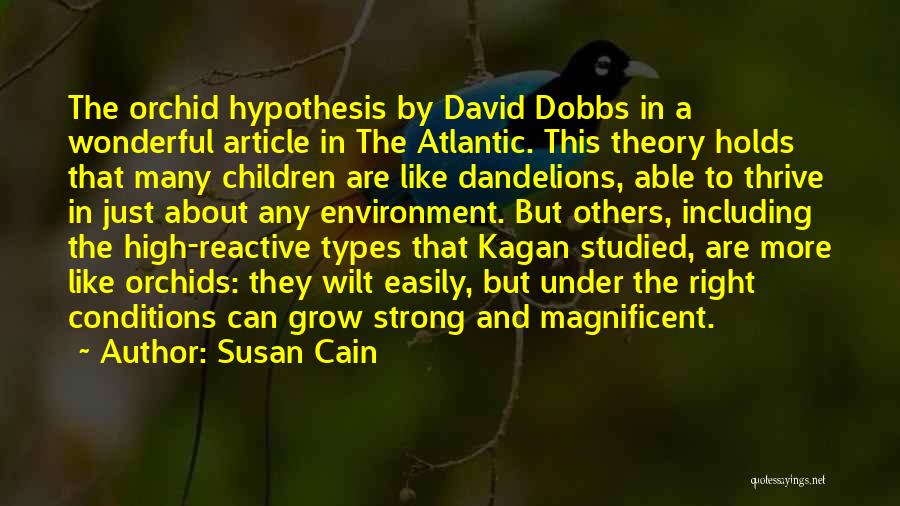 The orchid hypothesis by David Dobbs in a wonderful article in The Atlantic. This theory holds that many children are like dandelions, able to thrive in just about any environment. But others, including the high-reactive types that Kagan studied, are more like orchids: they wilt easily, but under the right conditions can grow strong and magnificent.

~ Author: Susan Cain

quotessayings.net